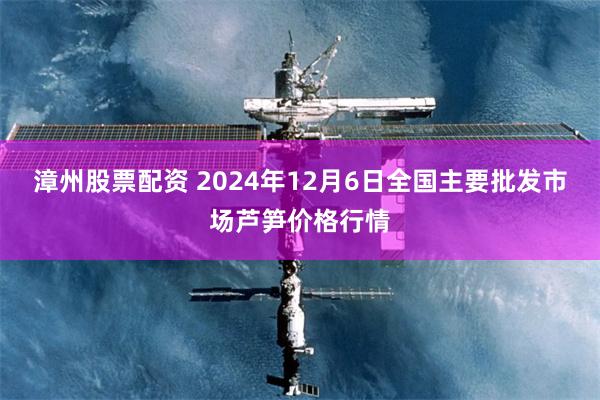 漳州股票配资 2024年12月6日全国主要批发市场芦笋价格行情